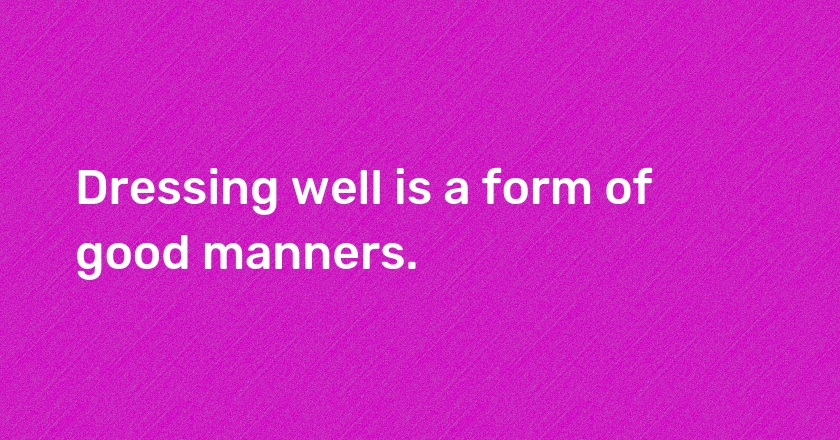 Dressing well is a form of good manners.